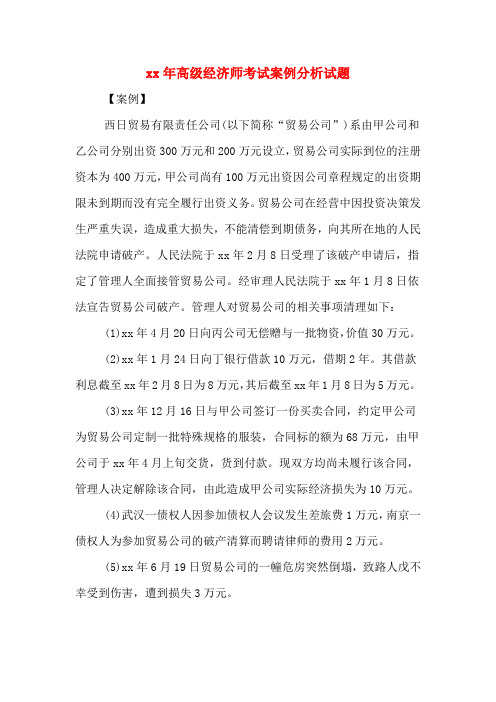 xx年高级经济师考试案例分析试题

【案例】

西日贸易有限责任公司(以下简称“贸易公司”)系由甲公司和乙公司分别出资300万元和200万元设立，贸易公司实际到位的注册资本为400万元，甲公司尚有100万元出资因公司章程规定的出资期限未到期而没有完全履行出资义务。贸易公司在经营中因投资决策发生严重失误，造成重大损失，不能清偿到期债务，向其所在地的人民法院申请破产。人民法院于xx年2月8日受理了该破产申请后，指定了管理人全面接管贸易公司。经审理人民法院于xx年1月8日依法宣告贸易公司破产。管理人对贸易公司的相关事项清理如下：

(1)xx年4月20日向丙公司无偿赠与一批物资，价值30万元。

(2)xx年1月24日向丁银行借款10万元，借期2年。其借款利息截至xx年2月8日为8万元，其后截至xx年1月8日为5万元。

(3)xx年12月16日与甲公司签订一份买卖合同，约定甲公司为贸易公司定制一批特殊规格的服装，合同标的额为68万元，由甲公司于xx年4月上旬交货，货到付款。现双方均尚未履行该合同，管理人决定解除该合同，由此造成甲公司实际经济损失为10万元。

(4)武汉一债权人因参加债权人会议发生差旅费1万元，南京一债权人为参加贸易公司的破产清算而聘请律师的费用2万元。

(5)xx年6月19日贸易公司的一幢危房突然倒塌，致路人戊不幸受到伤害，遭到损失3万元。